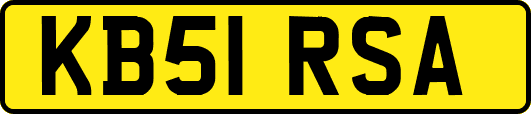 KB51 RSA